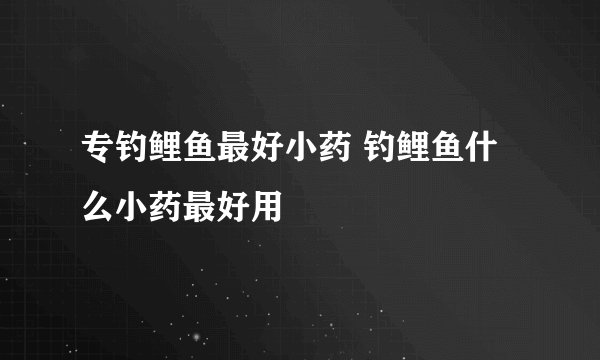 专钓鲤鱼最好小药 钓鲤鱼什么小药最好用